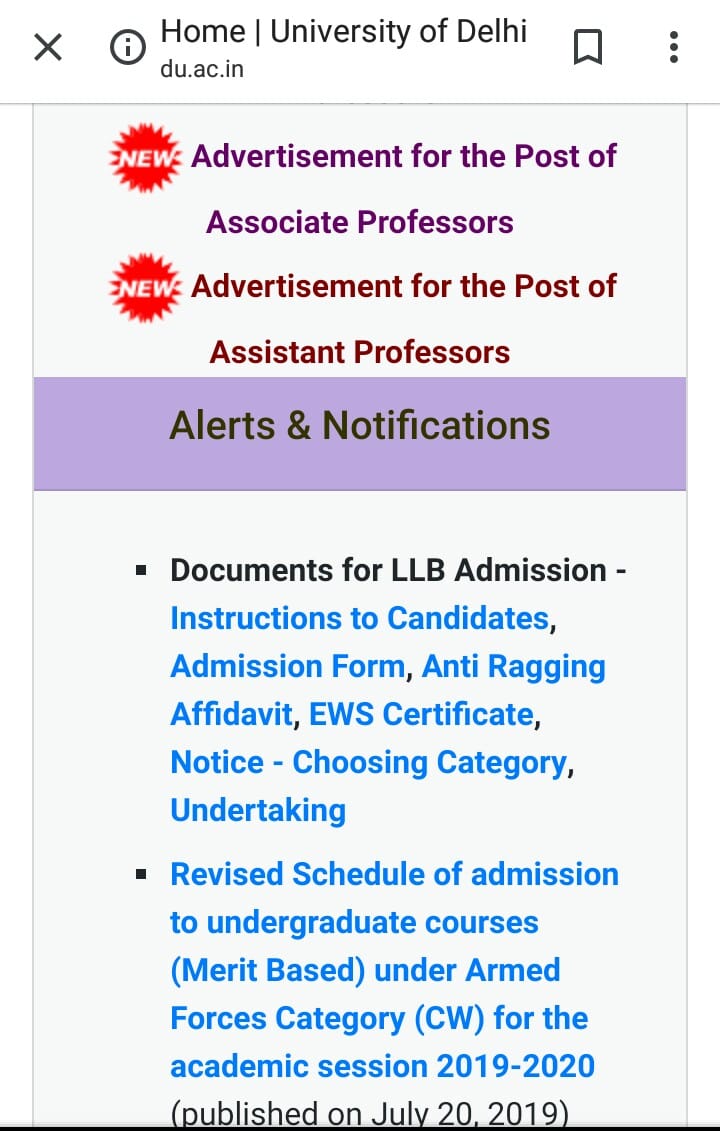 Home | University of Delhi
du.ac.in

NEW Advertisement for the Post of Associate Professors

NEW Advertisement for the Post of Assistant Professors

Alerts & Notifications

▪ Documents for LLB Admission - Instructions to Candidates, Admission Form, Anti Ragging Affidavit, EWS Certificate, Notice - Choosing Category, Undertaking

▪ Revised Schedule of admission to undergraduate courses (Merit Based) under Armed Forces Category (CW) for the academic session 2019-2020 (published on July 20, 2019)